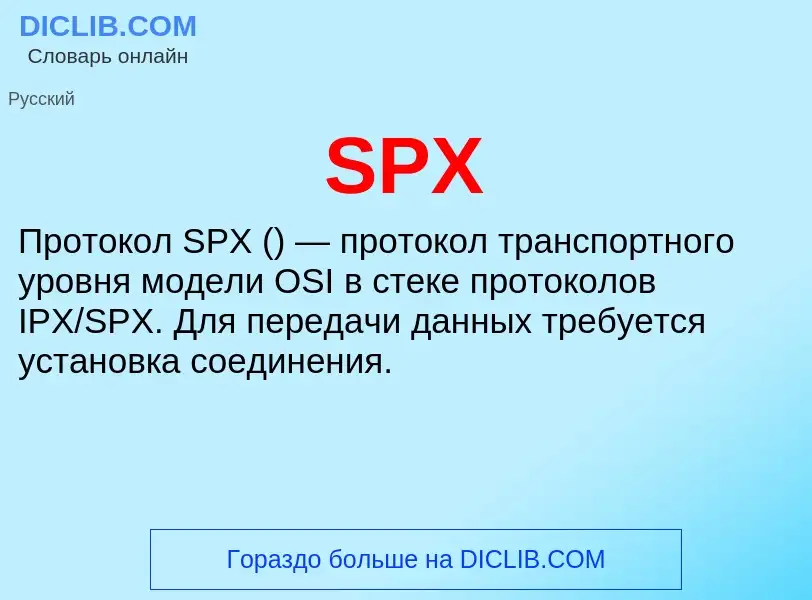 DICLIB.COM
Словарь онлайн

Русский

SPX

Протокол SPX () — протокол транспортного уровня модели OSI в стеке протоколов IPX/SPX. Для передачи данных требуется установка соединения.

Гораздо больше на DICLIB.COM